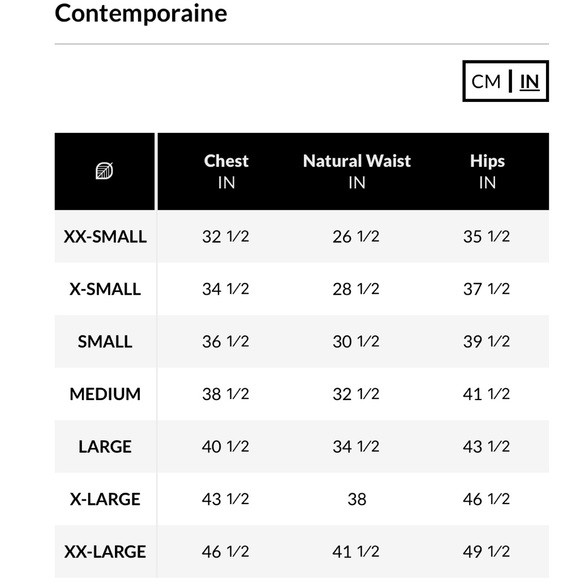 Contemporaine

CM | IN

| | Chest IN | Natural Waist IN | Hips IN |
|---|---|---|---|
| XX-SMALL | 32 1/2 | 26 1/2 | 35 1/2 |
| X-SMALL | 34 1/2 | 28 1/2 | 37 1/2 |
| SMALL | 36 1/2 | 30 1/2 | 39 1/2 |
| MEDIUM | 38 1/2 | 32 1/2 | 41 1/2 |
| LARGE | 40 1/2 | 34 1/2 | 43 1/2 |
| X-LARGE | 43 1/2 | 38 | 46 1/2 |
| XX-LARGE | 46 1/2 | 41 1/2 | 49 1/2 |